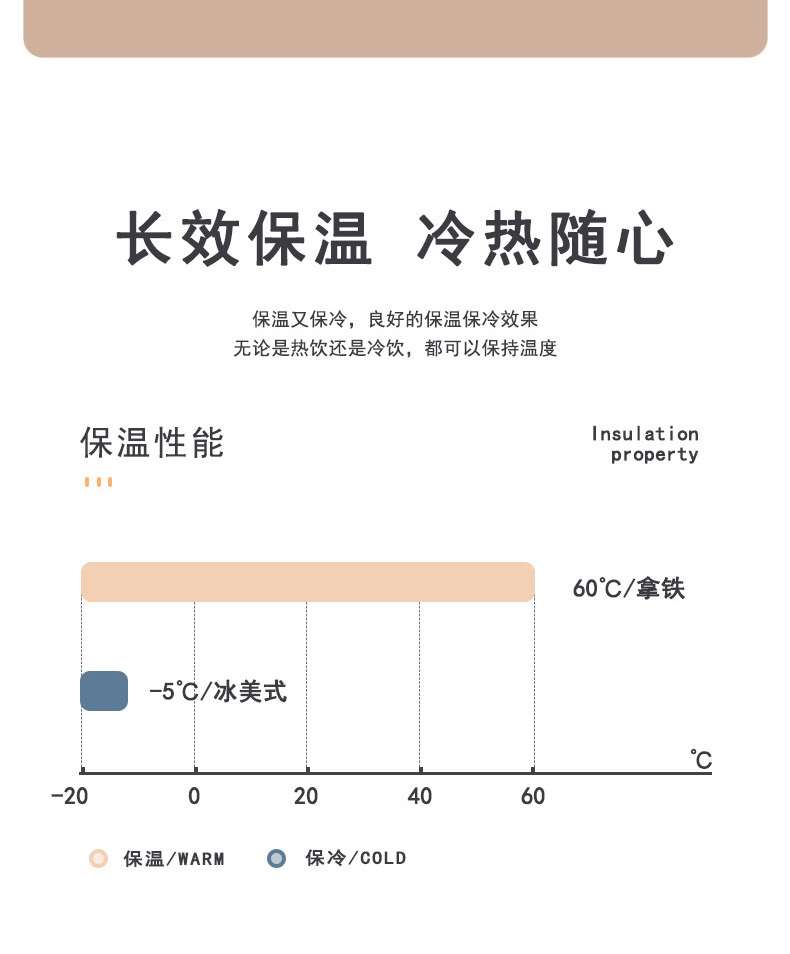 长效保温 冷热随心

保温又保冷，良好的保温保冷效果
无论是热饮还是冷饮，都可以保持温度

保温性能

Insulation property

60℃/拿铁

-5℃/冰美式

℃

-20 0 20 40 60

保温/WARM 保冷/COLD